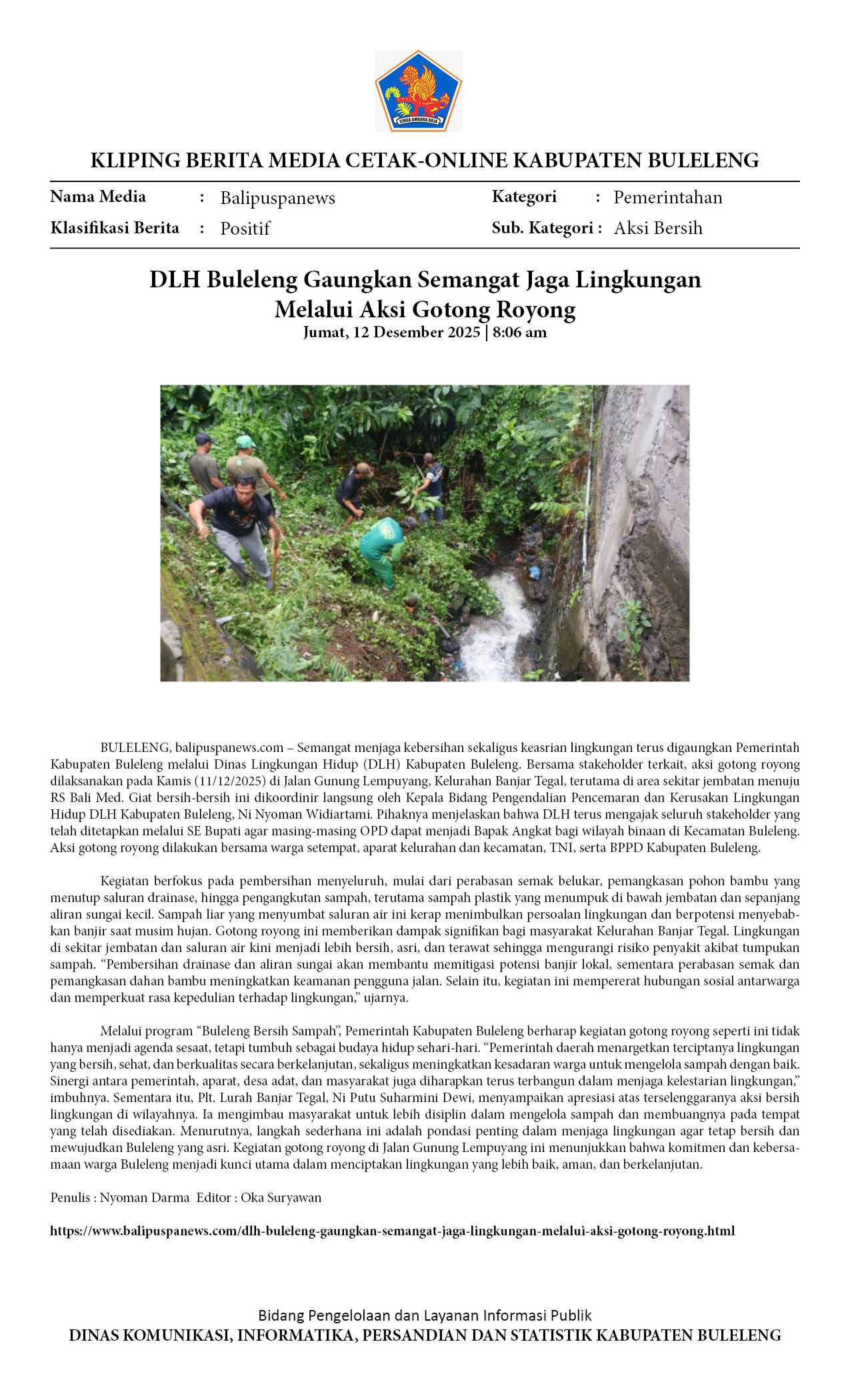 SINGA AMBARA RAJA

KLIPING BERITA MEDIA CETAK-ONLINE KABUPATEN BULELENG

Nama Media : Balipuspanews
Klasifikasi Berita : Positif
Kategori : Pemerintahan
Sub. Kategori : Aksi Bersih

DLH Buleleng Gaungkan Semangat Jaga Lingkungan Melalui Aksi Gotong Royong
Jumat, 12 Desember 2025 | 8:06 am

BULELENG, balipuspanews.com – Semangat menjaga kebersihan sekaligus keasrian lingkungan terus digaungkan Pemerintah Kabupaten Buleleng melalui Dinas Lingkungan Hidup (DLH) Kabupaten Buleleng. Bersama stakeholder terkait, aksi gotong royong dilaksanakan pada Kamis (11/12/2025) di Jalan Gunung Lempuyang, Kelurahan Banjar Tegal, terutama di area sekitar jembatan menuju RS Bali Med. Giat bersih-bersih ini dikoordinir langsung oleh Kepala Bidang Pengendalian Pencemaran dan Kerusakan Lingkungan Hidup DLH Kabupaten Buleleng, Ni Nyoman Widiartami. Pihaknya menjelaskan bahwa DLH terus mengajak seluruh stakeholder yang telah ditetapkan melalui SE Bupati agar masing-masing OPD dapat menjadi Bapak Angkat bagi wilayah binaan di Kecamatan Buleleng. Aksi gotong royong dilakukan bersama warga setempat, aparat kelurahan dan kecamatan, TNI, serta BPPD Kabupaten Buleleng.

Kegiatan berfokus pada pembersihan menyeluruh, mulai dari perabasan semak belukar, pemangkasan pohon bambu yang menutup saluran drainase, hingga pengangkutan sampah, terutama sampah plastik yang menumpuk di bawah jembatan dan sepanjang aliran sungai kecil. Sampah liar yang menyumbat saluran air ini kerap menimbulkan persoalan lingkungan dan berpotensi menyebabkan banjir saat musim hujan. Gotong royong ini memberikan dampak signifikan bagi masyarakat Kelurahan Banjar Tegal. Lingkungan di sekitar jembatan dan saluran air kini menjadi lebih bersih, asri, dan terawat sehingga mengurangi risiko penyakit akibat tumpukan sampah. “Pembersihan drainase dan aliran sungai akan membantu memitigasi potensi banjir lokal, sementara perabasan semak dan pemangkasan dahan bambu meningkatkan keamanan pengguna jalan. Selain itu, kegiatan ini mempererat hubungan sosial antarwarga dan memperkuat rasa kepedulian terhadap lingkungan,” ujarnya.

Melalui program “Buleleng Bersih Sampah”, Pemerintah Kabupaten Buleleng berharap kegiatan gotong royong seperti ini tidak hanya menjadi agenda sesaat, tetapi tumbuh sebagai budaya hidup sehari-hari. “Pemerintah daerah menargetkan terciptanya lingkungan yang bersih, sehat, dan berkualitas secara berkelanjutan, sekaligus meningkatkan kesadaran warga untuk mengelola sampah dengan baik. Sinergi antara pemerintah, aparat, desa adat, dan masyarakat juga diharapkan terus terbangun dalam menjaga kelestarian lingkungan,” imbuhnya. Sementara itu, Plt. Lurah Banjar Tegal, Ni Putu Suharmini Dewi, menyampaikan apresiasi atas terselenggaranya aksi bersih lingkungan di wilayahnya. Ia mengimbau masyarakat untuk lebih disiplin dalam mengelola sampah dan membuangnya pada tempat yang telah disediakan. Menurutnya, langkah sederhana ini adalah pondasi penting dalam menjaga lingkungan agar tetap bersih dan mewujudkan Buleleng yang asri. Kegiatan gotong royong di Jalan Gunung Lempuyang ini menunjukkan bahwa komitmen dan kebersamaan warga Buleleng menjadi kunci utama dalam menciptakan lingkungan yang lebih baik, aman, dan berkelanjutan.

Penulis : Nyoman Darma Editor : Oka Suryawan

https://www.balipuspanews.com/dlh-buleleng-gaungkan-semangat-jaga-lingkungan-melalui-aksi-gotong-royong.html

Bidang Pengelolaan dan Layanan Informasi Publik
DINAS KOMUNIKASI, INFORMATIKA, PERSANDIAN DAN STATISTIK KABUPATEN BULELENG